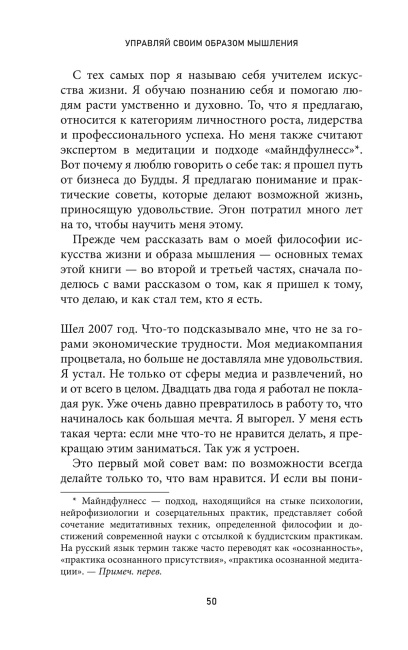 УПРАВЛЯЙ СВОИМ ОБРАЗОМ МЫШЛЕНИЯ

С тех самых пор я называю себя учителем искусства жизни. Я обучаю познанию себя и помогаю людям расти умственно и духовно. То, что я предлагаю, относится к категориям личностного роста, лидерства и профессионального успеха. Но меня также считают экспертом в медитации и подходе «майндфулнесс»*. Вот почему я люблю говорить о себе так: я прошел путь от бизнеса до Будды. Я предлагаю понимание и практические советы, которые делают возможной жизнь, приносящую удовольствие. Эгон потратил много лет на то, чтобы научить меня этому.

Прежде чем рассказать вам о моей философии искусства жизни и образа мышления — основных темах этой книги — во второй и третьей частях, сначала поделюсь с вами рассказом о том, как я пришел к тому, что делаю, и как стал тем, кто я есть.

Шел 2007 год. Что-то подсказывало мне, что не за горами экономические трудности. Моя медиакомпания процветала, но больше не доставляла мне удовольствия. Я устал. Не только от сферы медиа и развлечений, но и от всего в целом. Двадцать два года я работал не покладая рук. Уже очень давно превратилось в работу то, что начиналось как большая мечта. Я выгорел. У меня есть такая черта: если мне что-то не нравится делать, я прекращаю этим заниматься. Так уж я устроен.

Это первый мой совет вам: по возможности всегда делайте только то, что вам нравится. И если вы пони-

* Майндфулнесс — подход, находящийся на стыке психологии, нейрофизиологии и созерцательных практик, представляет собой сочетание медитативных техник, определенной философии и достижений современной науки с отсылкой к буддистским практикам. На русский язык термин также часто переводят как «осознанность», «практика осознанного присутствия», «практика осознанной медитации». — Примеч. перев.

50